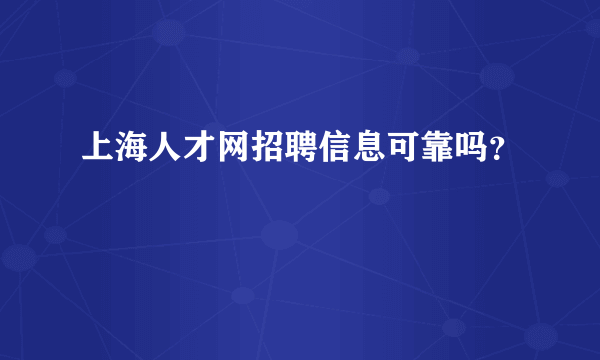 上海人才网招聘信息可靠吗？